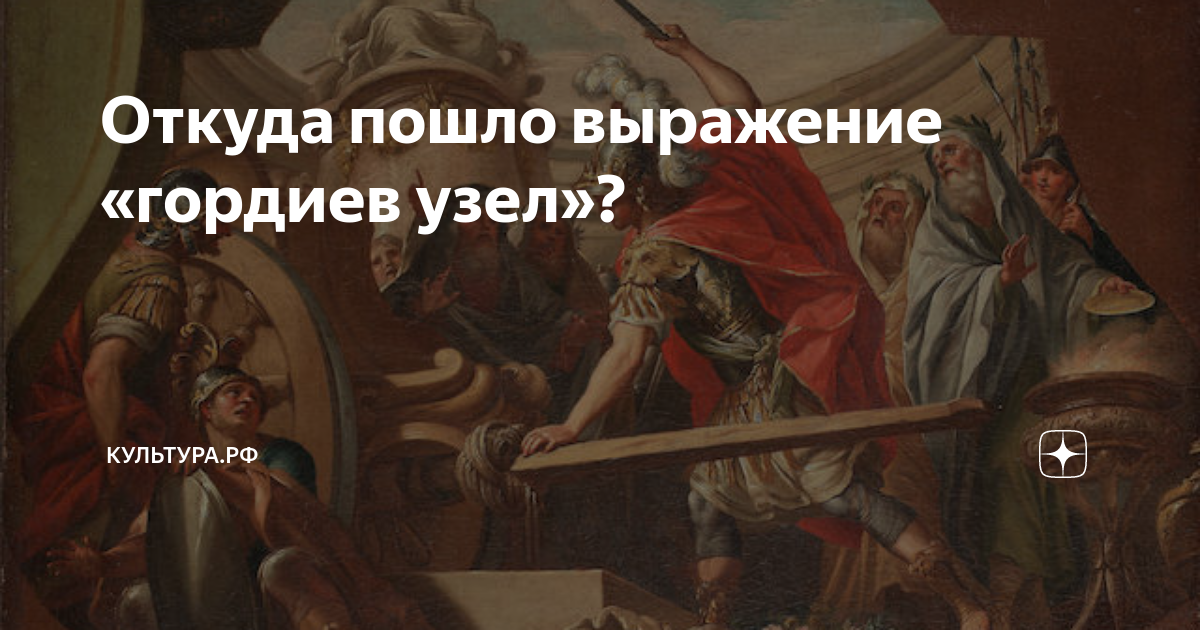 Откуда пошло выражение «гордиев узел»?

КУЛЬТУРА.РФ